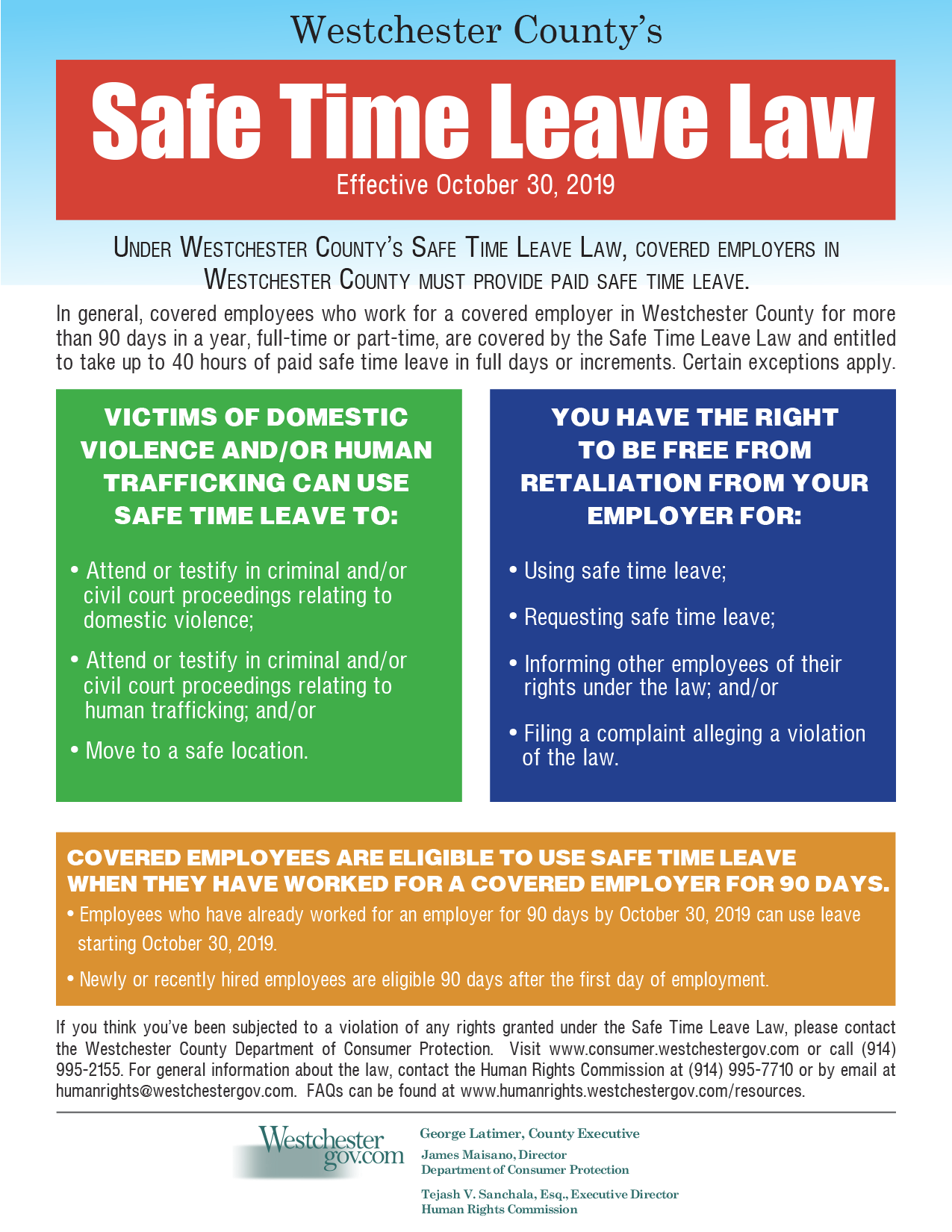 Westchester County's

Safe Time Leave Law

Effective October 30, 2019

UNDER WESTCHESTER COUNTY'S SAFE TIME LEAVE LAW, COVERED EMPLOYERS IN WESTCHESTER COUNTY MUST PROVIDE PAID SAFE TIME LEAVE.

In general, covered employees who work for a covered employer in Westchester County for more than 90 days in a year, full-time or part-time, are covered by the Safe Time Leave Law and entitled to take up to 40 hours of paid safe time leave in full days or increments. Certain exceptions apply.

VICTIMS OF DOMESTIC VIOLENCE AND/OR HUMAN TRAFFICKING CAN USE SAFE TIME LEAVE TO:

• Attend or testify in criminal and/or civil court proceedings relating to domestic violence;

• Attend or testify in criminal and/or civil court proceedings relating to human trafficking; and/or

• Move to a safe location.

YOU HAVE THE RIGHT TO BE FREE FROM RETALIATION FROM YOUR EMPLOYER FOR:

• Using safe time leave;

• Requesting safe time leave;

• Informing other employees of their rights under the law; and/or

• Filing a complaint alleging a violation of the law.

COVERED EMPLOYEES ARE ELIGIBLE TO USE SAFE TIME LEAVE WHEN THEY HAVE WORKED FOR A COVERED EMPLOYER FOR 90 DAYS.

• Employees who have already worked for an employer for 90 days by October 30, 2019 can use leave starting October 30, 2019.

• Newly or recently hired employees are eligible 90 days after the first day of employment.

If you think you've been subjected to a violation of any rights granted under the Safe Time Leave Law, please contact the Westchester County Department of Consumer Protection. Visit www.consumer.westchestergov.com or call (914) 995-2155. For general information about the law, contact the Human Rights Commission at (914) 995-7710 or by email at humanrights@westchestergov.com. FAQs can be found at www.humanrights.westchestergov.com/resources.

Westchester gov.com

George Latimer, County Executive

James Maisano, Director
Department of Consumer Protection

Tejash V. Sanchala, Esq., Executive Director
Human Rights Commission